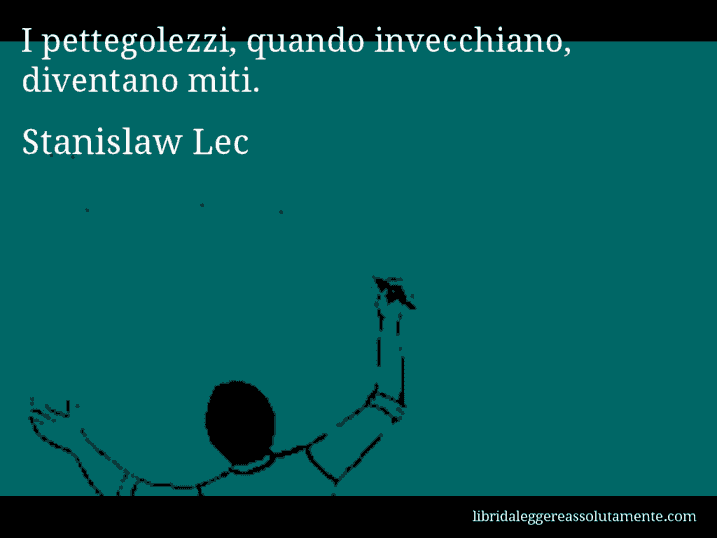 I pettegolezzi, quando invecchiano, diventano miti.

Stanislaw Lec

libridaleggereassolutamente.com